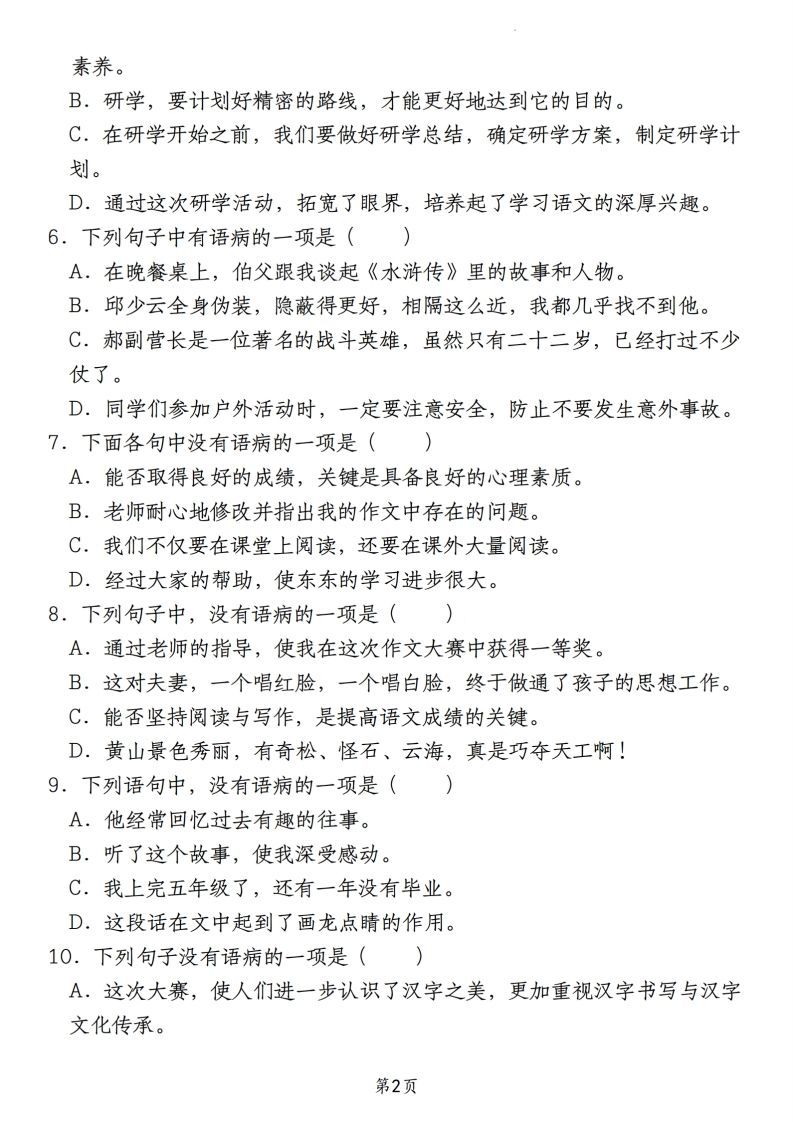 素养。

B．研学，要计划好精密的路线，才能更好地达到它的目的。

C．在研学开始之前，我们要做好研学总结，确定研学方案，制定研学计划。

D．通过这次研学活动，拓宽了眼界，培养起了学习语文的深厚兴趣。

6．下列句子中有语病的一项是（　　）

A．在晚餐桌上，伯父跟我谈起《水浒传》里的故事和人物。

B．邱少云全身伪装，隐蔽得更好，相隔这么近，我都几乎找不到他。

C．郝副营长是一位著名的战斗英雄，虽然只有二十二岁，已经打过不少仗了。

D．同学们参加户外活动时，一定要注意安全，防止不要发生意外事故。

7．下面各句中没有语病的一项是（　　）

A．能否取得良好的成绩，关键是具备良好的心理素质。

B．老师耐心地修改并指出我的作文中存在的问题。

C．我们不仅要在课堂上阅读，还要在课外大量阅读。

D．经过大家的帮助，使东东的学习进步很大。

8．下列句子中，没有语病的一项是（　　）

A．通过老师的指导，使我在这次作文大赛中获得一等奖。

B．这对夫妻，一个唱红脸，一个唱白脸，终于做通了孩子的思想工作。

C．能否坚持阅读与写作，是提高语文成绩的关键。

D．黄山景色秀丽，有奇松、怪石、云海，真是巧夺天工啊！

9．下列语句中，没有语病的一项是（　　）

A．他经常回忆过去有趣的往事。

B．听了这个故事，使我深受感动。

C．我上完五年级了，还有一年没有毕业。

D．这段话在文中起到了画龙点睛的作用。

10．下列句子没有语病的一项是（　　）

A．这次大赛，使人们进一步认识了汉字之美，更加重视汉字书写与汉字文化传承。

第2页